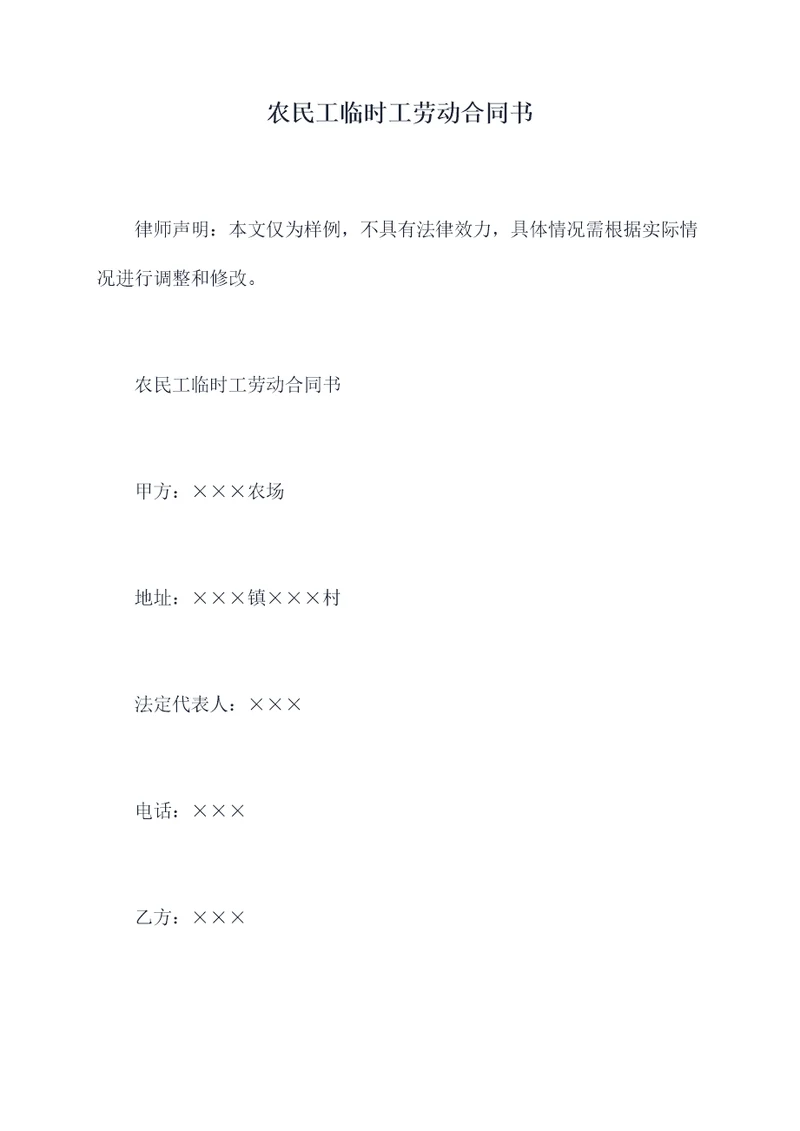 农民工临时工劳动合同书

律师声明：本文仅为样例，不具有法律效力，具体情况需根据实际情况进行调整和修改。

农民工临时工劳动合同书

甲方：×××农场

地址：×××镇×××村

法定代表人：×××

电话：×××

乙方：×××